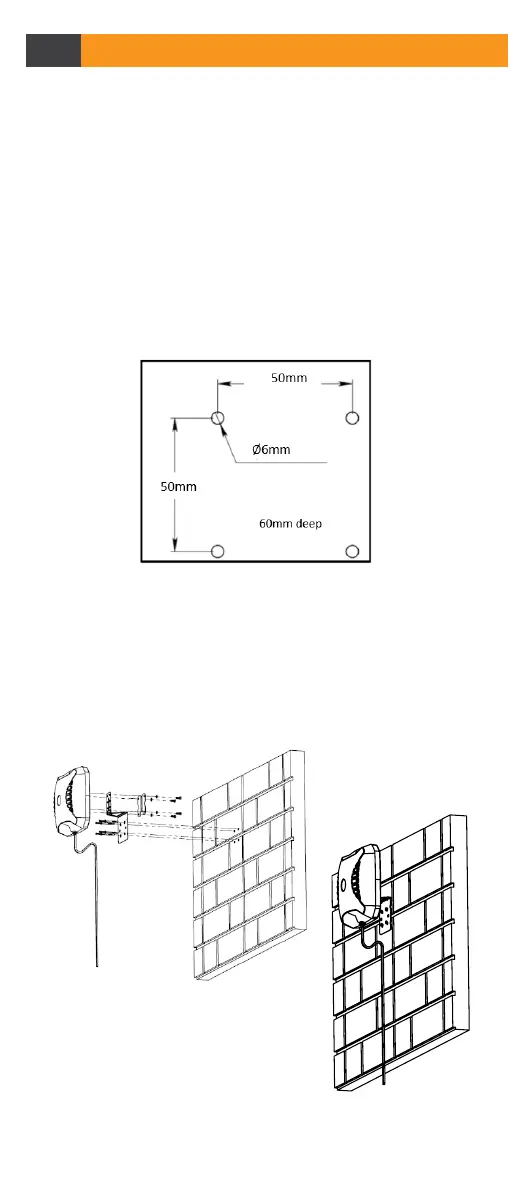 50mm

Ø6mm

50mm

60mm deep